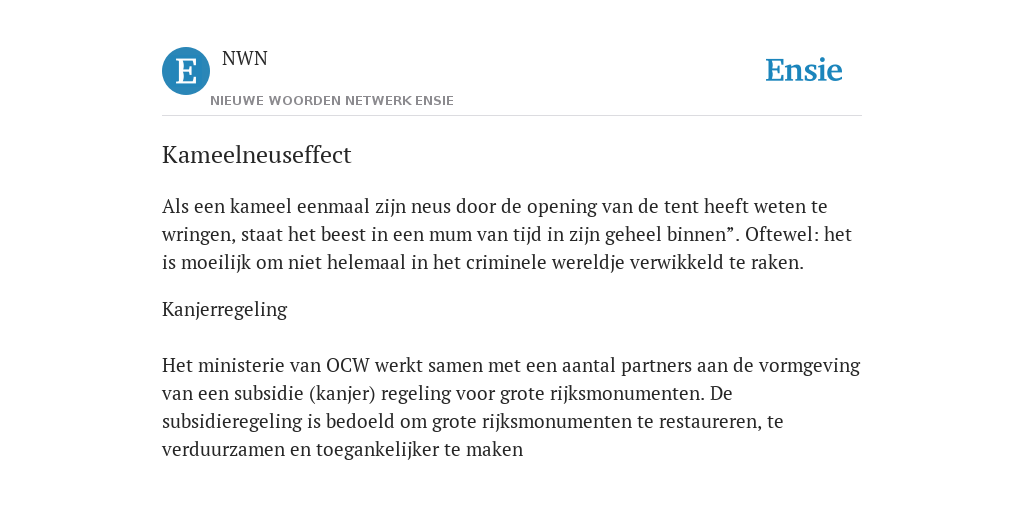 E

NWN

NIEUWE WOORDEN NETWERK ENSIE

Ensie

Kameelneuseffect

Als een kameel eenmaal zijn neus door de opening van de tent heeft weten te wringen, staat het beest in een mum van tijd in zijn geheel binnen”. Oftewel: het is moeilijk om niet helemaal in het criminele wereldje verwikkeld te raken.

Kanjerregeling

Het ministerie van OCW werkt samen met een aantal partners aan de vormgeving van een subsidie (kanjer) regeling voor grote rijksmonumenten. De subsidieregeling is bedoeld om grote rijksmonumenten te restaureren, te verduurzamen en toegankelijker te maken